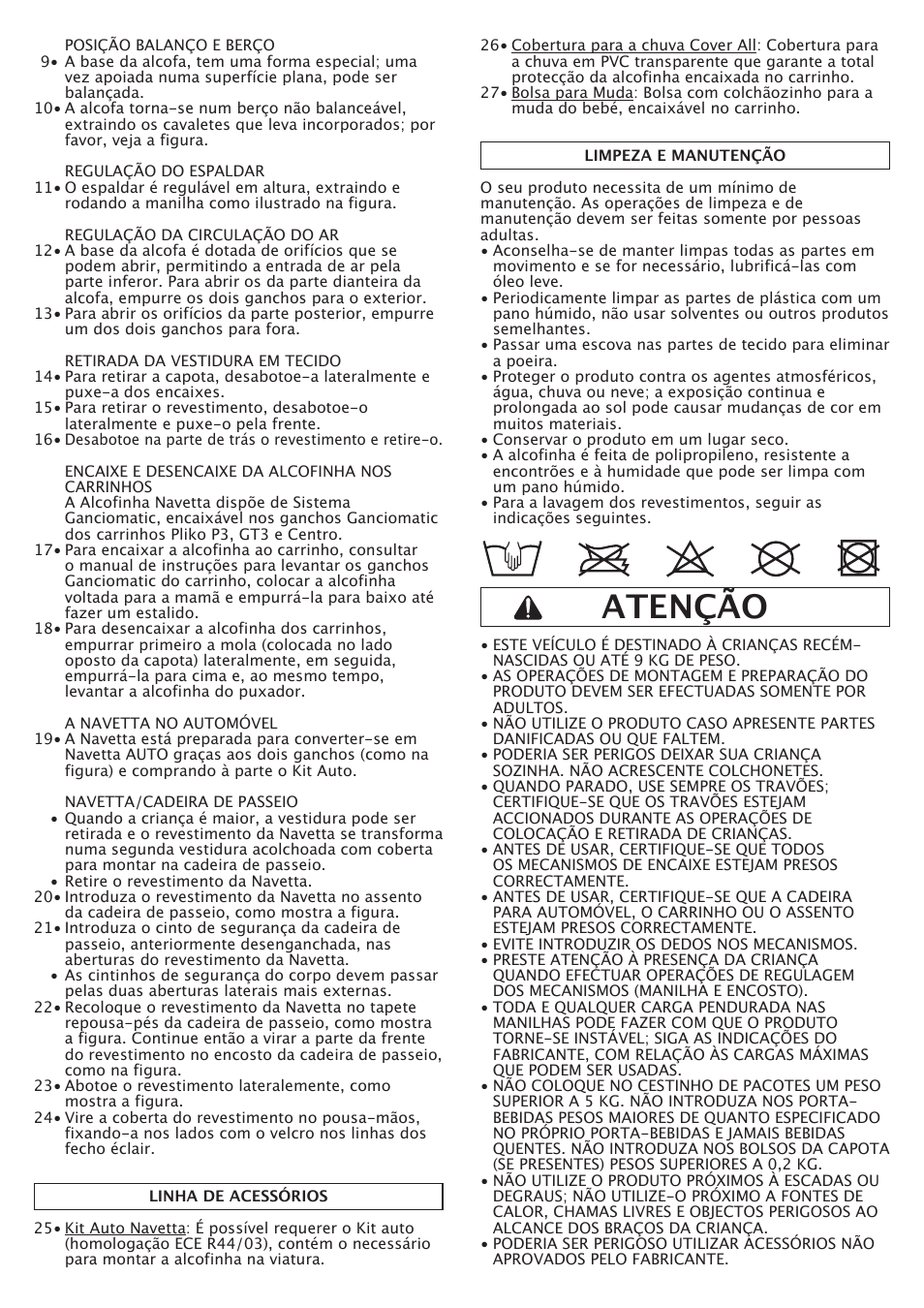 POSIÇÃO BALANÇO E BERÇO

9• A base da alcofa, tem uma forma especial; uma vez apoiada numa superfície plana, pode ser balançada.

10• A alcofa torna-se num berço não balanceável, extraindo os cavaletes que leva incorporados; por favor, veja a figura.

REGULAÇÃO DO ESPALDAR

11• O espaldar é regulável em altura, extraindo e rodando a manilha como ilustrado na figura.

REGULAÇÃO DA CIRCULAÇÃO DO AR

12• A base da alcofa é dotada de orifícios que se podem abrir, permitindo a entrada de ar pela parte inferor. Para abrir os da parte dianteira da alcofa, empurre os dois ganchos para o exterior.

13• Para abrir os orifícios da parte posterior, empurre um dos dois ganchos para fora.

RETIRADA DA VESTIDURA EM TECIDO

14• Para retirar a capota, desabotoe-a lateralmente e puxe-a dos encaixes.

15• Para retirar o revestimento, desabotoe-o lateralmente e puxe-o pela frente.

16• Desabotoe na parte de trás o revestimento e retire-o.

ENCAIXE E DESENCAIXE DA ALCOFINHA NOS CARRINHOS

A Alcofinha Navetta dispõe de Sistema Ganciomatic, encaixável nos ganchos Ganciomatic dos carrinhos Pliko P3, GT3 e Centro.

17• Para encaixar a alcofinha ao carrinho, consultar o manual de instruções para levantar os ganchos Ganciomatic do carrinho, colocar a alcofinha voltada para a mamã e empurrá-la para baixo até fazer um estalido.

18• Para desencaixar a alcofinha dos carrinhos, empurrar primeiro a mola (colocada no lado oposto da capota) lateralmente, em seguida, empurrá-la para cima e, ao mesmo tempo, levantar a alcofinha do puxador.

A NAVETTA NO AUTOMÓVEL

19• A Navetta está preparada para converter-se em Navetta AUTO graças aos dois ganchos (como na figura) e comprando à parte o Kit Auto.

NAVETTA/CADEIRA DE PASSEIO

• Quando a criança é maior, a vestidura pode ser retirada e o revestimento da Navetta se transforma numa segunda vestidura acolchoada com coberta para montar na cadeira de passeio.

• Retire o revestimento da Navetta.

20• Introduza o revestimento da Navetta no assento da cadeira de passeio, como mostra a figura.

21• Introduza o cinto de segurança da cadeira de passeio, anteriormente desenganchada, nas aberturas do revestimento da Navetta.

• As cintinhos de segurança do corpo devem passar pelas duas aberturas laterais mais externas.

22• Recoloque o revestimento da Navetta no tapete repousa-pés da cadeira de passeio, como mostra a figura. Continue então a virar a parte da frente do revestimento no encosto da cadeira de passeio, como na figura.

23• Abotoe o revestimento lateralemente, como mostra a figura.

24• Vire a coberta do revestimento no pousa-mãos, fixando-a nos lados com o velcro nos linhas dos fecho éclair.

LINHA DE ACESSÓRIOS

25• Kit Auto Navetta: É possível requerer o Kit auto (homologação ECE R44/03), contém o necessário para montar a alcofinha na viatura.

26• Cobertura para a chuva Cover All: Cobertura para a chuva em PVC transparente que garante a total protecção da alcofinha encaixada no carrinho.

27• Bolsa para Muda: Bolsa com colchãozinho para a muda do bebé, encaixável no carrinho.

LIMPEZA E MANUTENÇÃO

O seu produto necessita de um mínimo de manutenção. As operações de limpeza e de manutenção devem ser feitas somente por pessoas adultas.

• Aconselha-se de manter limpas todas as partes em movimento e se for necessário, lubrificá-las com óleo leve.

• Periodicamente limpar as partes de plástica com um pano húmido, não usar solventes ou outros produtos semelhantes.

• Passar uma escova nas partes de tecido para eliminar a poeira.

• Proteger o produto contra os agentes atmosféricos, água, chuva ou neve; a exposição continua e prolongada ao sol pode causar mudanças de cor em muitos materiais.

• Conservar o produto em um lugar seco.

• A alcofinha é feita de polipropileno, resistente a encontrões e à humidade que pode ser limpa com um pano húmido.

• Para a lavagem dos revestimentos, seguir as indicações seguintes.

ATENÇÃO

• ESTE VEÍCULO É DESTINADO À CRIANÇAS RECÉM-NASCIDAS OU ATÉ 9 KG DE PESO.

• AS OPERAÇÕES DE MONTAGEM E PREPARAÇÃO DO PRODUTO DEVEM SER EFECTUADAS SOMENTE POR ADULTOS.

• NÃO UTILIZE O PRODUTO CASO APRESENTE PARTES DANIFICADAS OU QUE FALTEM.

• PODERIA SER PERIGOS DEIXAR SUA CRIANÇA SOZINHA. NÃO ACRESCENTE COLCHONETES.

• QUANDO PARADO, USE SEMPRE OS TRAVÕES; CERTIFIQUE-SE QUE OS TRAVÕES ESTEJAM ACCIONADOS DURANTE AS OPERAÇÕES DE COLOCAÇÃO E RETIRADA DE CRIANÇAS.

• ANTES DE USAR, CERTIFIQUE-SE QUE TODOS OS MECANISMOS DE ENCAIXE ESTEJAM PRESOS CORRECTAMENTE.

• ANTES DE USAR, CERTIFIQUE-SE QUE A CADEIRA PARA AUTOMÓVEL, O CARRINHO OU O ASSENTO ESTEJAM PRESOS CORRECTAMENTE.

• EVITE INTRODUZIR OS DEDOS NOS MECANISMOS.

• PRESTE ATENÇÃO À PRESENÇA DA CRIANÇA QUANDO EFECTUAR OPERAÇÕES DE REGULAGEM DOS MECANISMOS (MANILHA E ENCOSTO).

• TODA E QUALQUER CARGA PENDURADA NAS MANILHAS PODE FAZER COM QUE O PRODUTO TORNE-SE INSTÁVEL; SIGA AS INDICAÇÕES DO FABRICANTE, COM RELAÇÃO ÀS CARGAS MÁXIMAS QUE PODEM SER USADAS.

• NÃO COLOQUE NO CESTINHO DE PACOTES UM PESO SUPERIOR A 5 KG. NÃO INTRODUZA NOS PORTA-BEBIDAS PESOS MAIORES DE QUANTO ESPECIFICADO NO PRÓPRIO PORTA-BEBIDAS E JAMAIS BEBIDAS QUENTES. NÃO INTRODUZA NOS BOLSOS DA CAPOTA (SE PRESENTES) PESOS SUPERIORES A 0,2 KG.

• NÃO UTILIZE O PRODUTO PRÓXIMOS À ESCADAS OU DEGRAUS; NÃO UTILIZE-O PRÓXIMO A FONTES DE CALOR, CHAMAS LIVRES E OBJECTOS PERIGOSOS AO ALCANCE DOS BRAÇOS DA CRIANÇA.

• PODERIA SER PERIGOSO UTILIZAR ACESSÓRIOS NÃO APROVADOS PELO FABRICANTE.